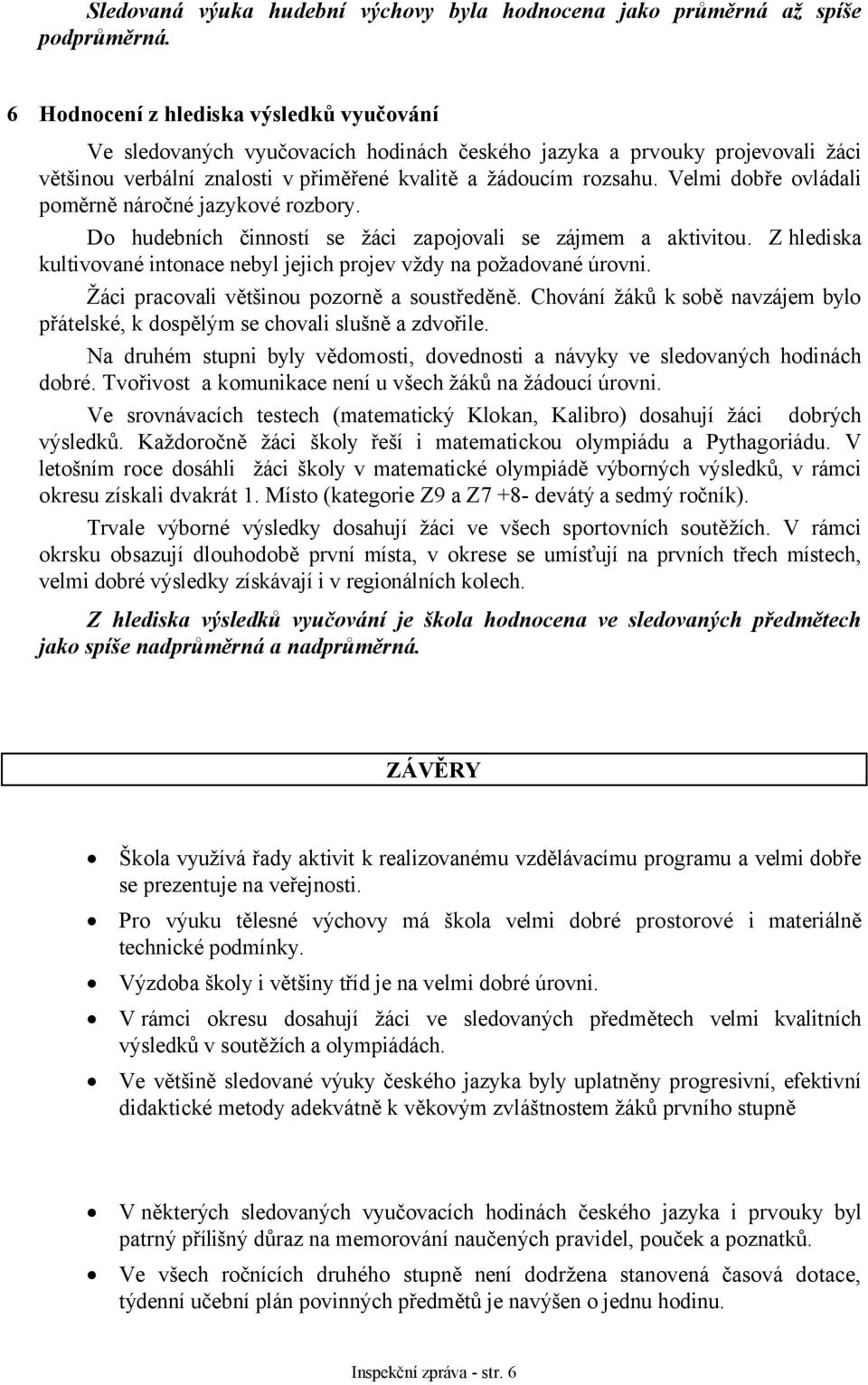 Sledovaná výuka hudební výchovy byla hodnocena jako průměrná až spíše podprůměrná.

6 Hodnocení z hlediska výsledků vyučování

Ve sledovaných vyučovacích hodinách českého jazyka a prvouky projevovali žáci většinou verbální znalosti v přiměřené kvalitě a žádoucím rozsahu. Velmi dobře ovládali poměrně náročné jazykové rozbory.

Do hudebních činností se žáci zapojovali se zájmem a aktivitou. Z hlediska kultivované intonace nebyl jejich projev vždy na požadované úrovni.

Žáci pracovali většinou pozorně a soustředěně. Chování žáků k sobě navzájem bylo přátelské, k dospělým se chovali slušně a zdvořile.

Na druhém stupni byly vědomosti, dovednosti a návyky ve sledovaných hodinách dobré. Tvořivost a komunikace není u všech žáků na žádoucí úrovni.

Ve srovnávacích testech (matematický Klokan, Kalibro) dosahují žáci dobrých výsledků. Každoročně žáci školy řeší i matematickou olympiádu a Pythagoriádu. V letošním roce dosáhli žáci školy v matematické olympiádě výborných výsledků, v rámci okresu získali dvakrát 1. Místo (kategorie Z9 a Z7 +8- devátý a sedmý ročník).

Trvale výborné výsledky dosahují žáci ve všech sportovních soutěžích. V rámci okrsku obsazují dlouhodobě první místa, v okrese se umísťují na prvních třech místech, velmi dobré výsledky získávají i v regionálních kolech.

Z hlediska výsledků vyučování je škola hodnocena ve sledovaných předmětech jako spíše nadprůměrná a nadprůměrná.

ZÁVĚRY

• Škola využívá řady aktivit k realizovanému vzdělávacímu programu a velmi dobře se prezentuje na veřejnosti.
• Pro výuku tělesné výchovy má škola velmi dobré prostorové i materiálně technické podmínky.
• Výzdoba školy i většiny tříd je na velmi dobré úrovni.
• V rámci okresu dosahují žáci ve sledovaných předmětech velmi kvalitních výsledků v soutěžích a olympiádách.
• Ve většině sledované výuky českého jazyka byly uplatněny progresivní, efektivní didaktické metody adekvátně k věkovým zvláštnostem žáků prvního stupně

• V některých sledovaných vyučovacích hodinách českého jazyka i prvouky byl patrný přílišný důraz na memorování naučených pravidel, pouček a poznatků.
• Ve všech ročnících druhého stupně není dodržena stanovená časová dotace, týdenní učební plán povinných předmětů je navýšen o jednu hodinu.

Inspekční zpráva - str. 6